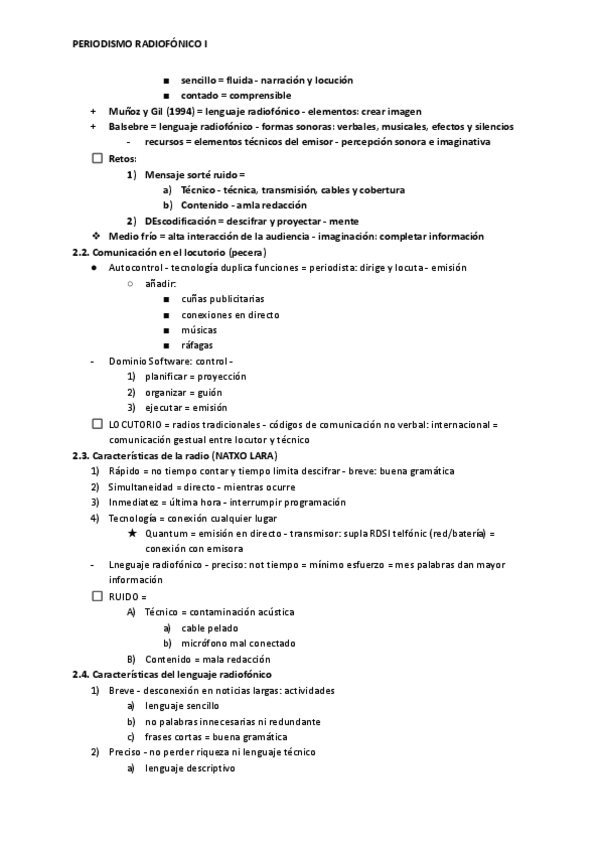 PERIODISMO RADIOFÓNICO I

■ sencillo = fluida - narración y locución
■ contado = comprensible
+ Muñoz y Gil (1994) = lenguaje radiofónico - elementos: crear imagen
+ Balsebre = lenguaje radiofónico - formas sonoras: verbales, musicales, efectos y silencios
- recursos = elementos técnicos del emisor - percepción sonora e imaginativa
☐ Retos:
1) Mensaje sorté ruido =
a) Técnico - técnica, transmisión, cables y cobertura
b) Contenido - amla redacción
2) DEscodificación = descifrar y proyectar - mente
❖ Medio frío = alta interacción de la audiencia - imaginación: completar información
2.2. Comunicación en el locutorio (pecera)
● Autocontrol - tecnología duplica funciones = periodista: dirige y locuta - emisión
○ añadir:
■ cuñas publicitarias
■ conexiones en directo
■ músicas
■ ráfagas
- Dominio Software: control -
1) planificar = proyección
2) organizar = guión
3) ejecutar = emisión
☐ LOCUTORIO = radios tradicionales - códigos de comunicación no verbal: internacional = comunicación gestual entre locutor y técnico
2.3. Características de la radio (NATXO LARA)
1) Rápido = no tiempo contar y tiempo limita descifrar - breve: buena gramática
2) Simultaneidad = directo - mientras ocurre
3) Inmediatez = última hora - interrumpir programación
4) Tecnología = conexión cualquier lugar
★ Quantum = emisión en directo - transmisor: supla RDSI telfónic (red/batería) = conexión con emisora
- Lneguaje radiofónico - preciso: not tiempo = mínimo esfuerzo = mes palabras dan mayor información
☐ RUIDO =
A) Técnico = contaminación acústica
a) cable pelado
b) micrófono mal conectado
B) Contenido = mala redacción
2.4. Características del lenguaje radiofónico
1) Breve - desconexión en noticias largas: actividades
a) lenguaje sencillo
b) no palabras innecesarias ni redundante
c) frases cortas = buena gramática
2) Preciso - no perder riqueza ni lenguaje técnico
a) lenguaje descriptivo